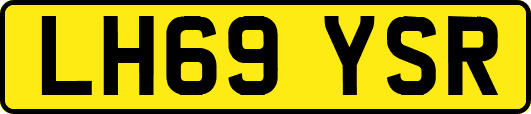 LH69 YSR